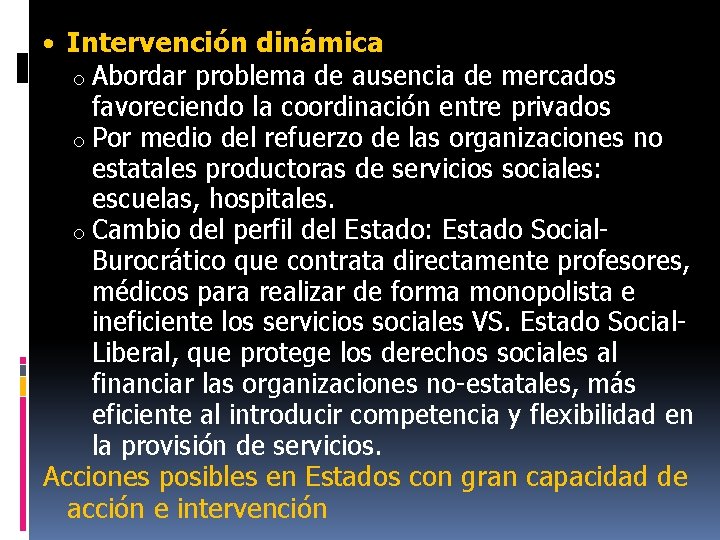 • Intervención dinámica
o Abordar problema de ausencia de mercados favoreciendo la coordinación entre privados
o Por medio del refuerzo de las organizaciones no estatales productoras de servicios sociales: escuelas, hospitales.
o Cambio del perfil del Estado: Estado Social-Burocrático que contrata directamente profesores, médicos para realizar de forma monopolista e ineficiente los servicios sociales VS. Estado Social-Liberal, que protege los derechos sociales al financiar las organizaciones no-estatales, más eficiente al introducir competencia y flexibilidad en la provisión de servicios.

Acciones posibles en Estados con gran capacidad de acción e intervención